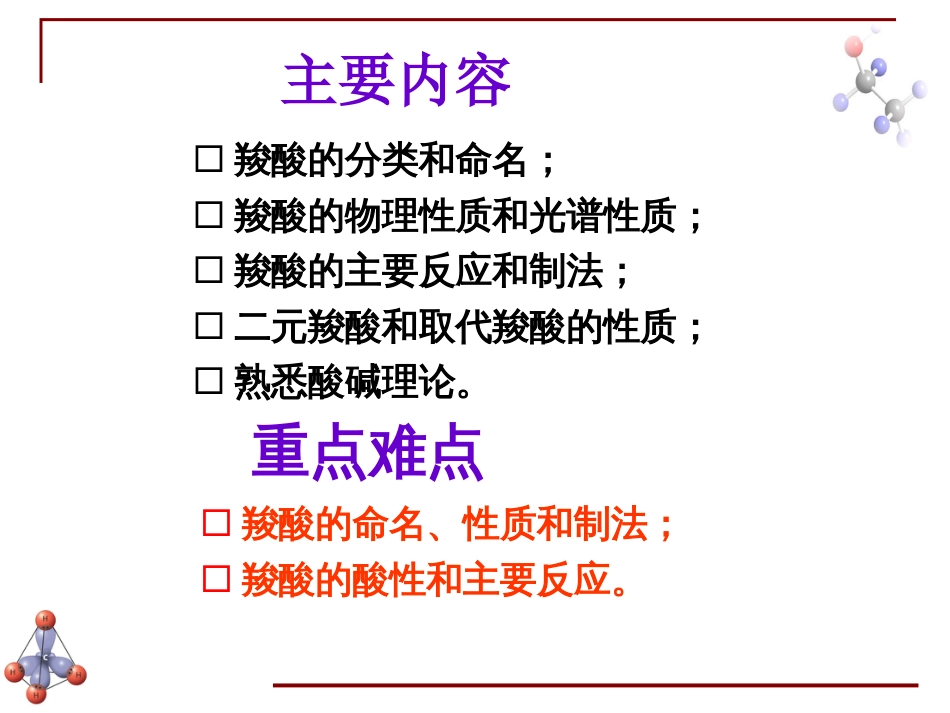 主要内容

□ 羧酸的分类和命名；

□ 羧酸的物理性质和光谱性质；

□ 羧酸的主要反应和制法；

□ 二元羧酸和取代羧酸的性质；

□ 熟悉酸碱理论。

重点难点

□ 羧酸的命名、性质和制法；

□ 羧酸的酸性和主要反应。